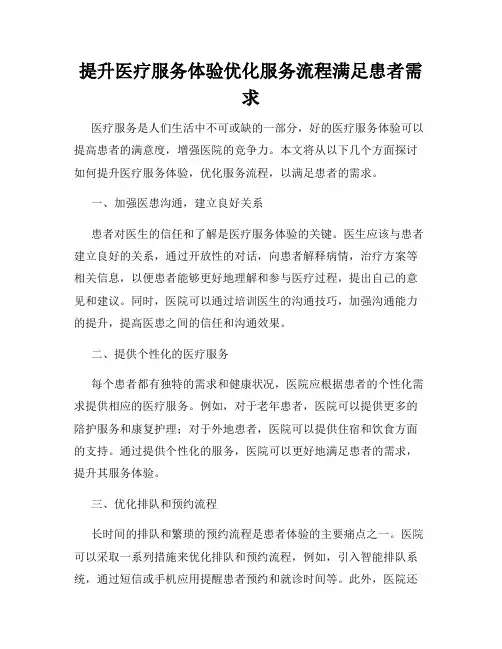 提升医疗服务体验优化服务流程满足患者需求

医疗服务是人们生活中不可或缺的一部分，好的医疗服务体验可以提高患者的满意度，增强医院的竞争力。本文将从以下几个方面探讨如何提升医疗服务体验，优化服务流程，以满足患者的需求。

一、加强医患沟通，建立良好关系

患者对医生的信任和了解是医疗服务体验的关键。医生应该与患者建立良好的关系，通过开放性的对话，向患者解释病情，治疗方案等相关信息，以便患者能够更好地理解和参与医疗过程，提出自己的意见和建议。同时，医院可以通过培训医生的沟通技巧，加强沟通能力的提升，提高医患之间的信任和沟通效果。

二、提供个性化的医疗服务

每个患者都有独特的需求和健康状况，医院应根据患者的个性化需求提供相应的医疗服务。例如，对于老年患者，医院可以提供更多的陪护服务和康复护理；对于外地患者，医院可以提供住宿和饮食方面的支持。通过提供个性化的服务，医院可以更好地满足患者的需求，提升其服务体验。

三、优化排队和预约流程

长时间的排队和繁琐的预约流程是患者体验的主要痛点之一。医院可以采取一系列措施来优化排队和预约流程，例如，引入智能排队系统，通过短信或手机应用提醒患者预约和就诊时间等。此外，医院还